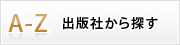 A-Z 出版社から探す